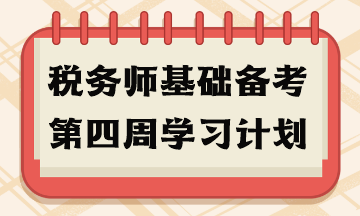 税务师基础备考
第四周学习计划